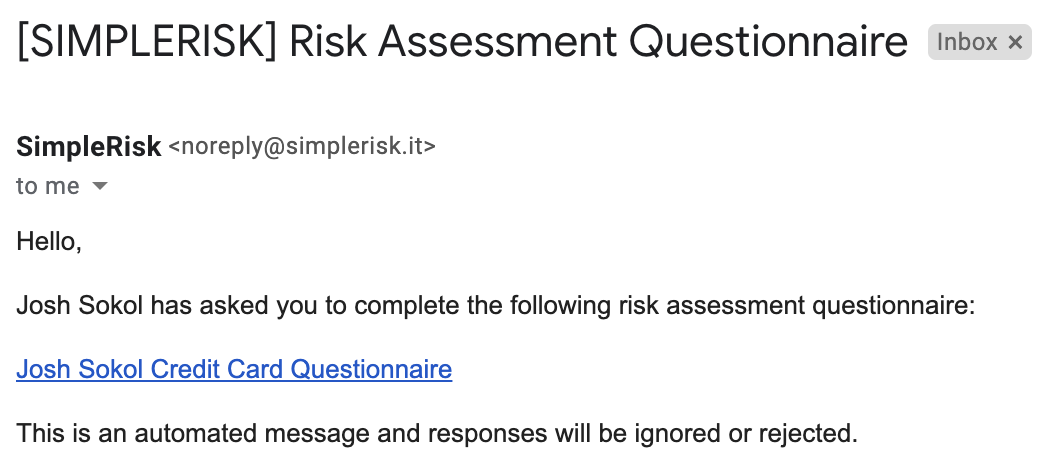 [SIMPLERISK] Risk Assessment Questionnaire Inbox ×

SimpleRisk <noreply@simplerisk.it>
to me

Hello,

Josh Sokol has asked you to complete the following risk assessment questionnaire:

Josh Sokol Credit Card Questionnaire

This is an automated message and responses will be ignored or rejected.